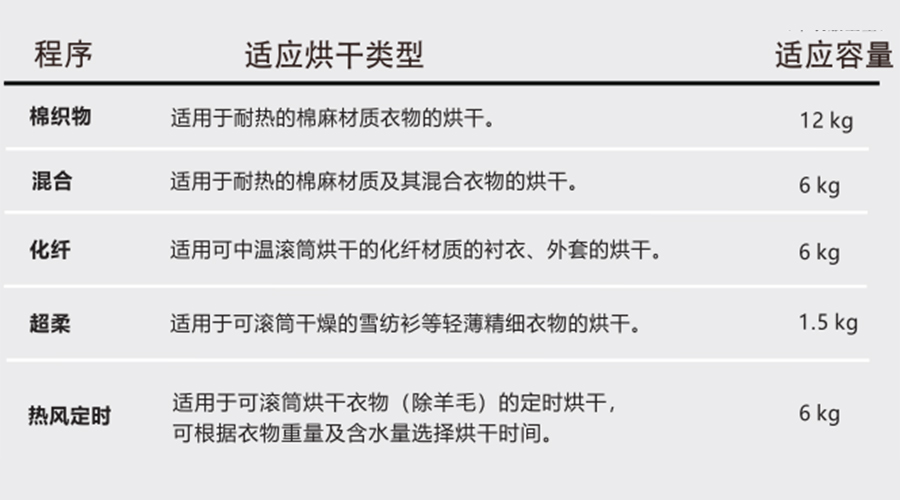 | 程序 | 适应烘干类型 | 适应容量 |
|---|---|---|
| 棉织物 | 适用于耐热的棉麻材质衣物的烘干。 | 12 kg |
| 混合 | 适用于耐热的棉麻材质及其混合衣物的烘干。 | 6 kg |
| 化纤 | 适用可中温滚筒烘干的化纤材质的衬衣、外套的烘干。 | 6 kg |
| 超柔 | 适用于可滚筒干燥的雪纺衫等轻薄精细衣物的烘干。 | 1.5 kg |
| 热风定时 | 适用于可滚筒烘干衣物（除羊毛）的定时烘干，可根据衣物重量及含水量选择烘干时间。 | 6 kg |